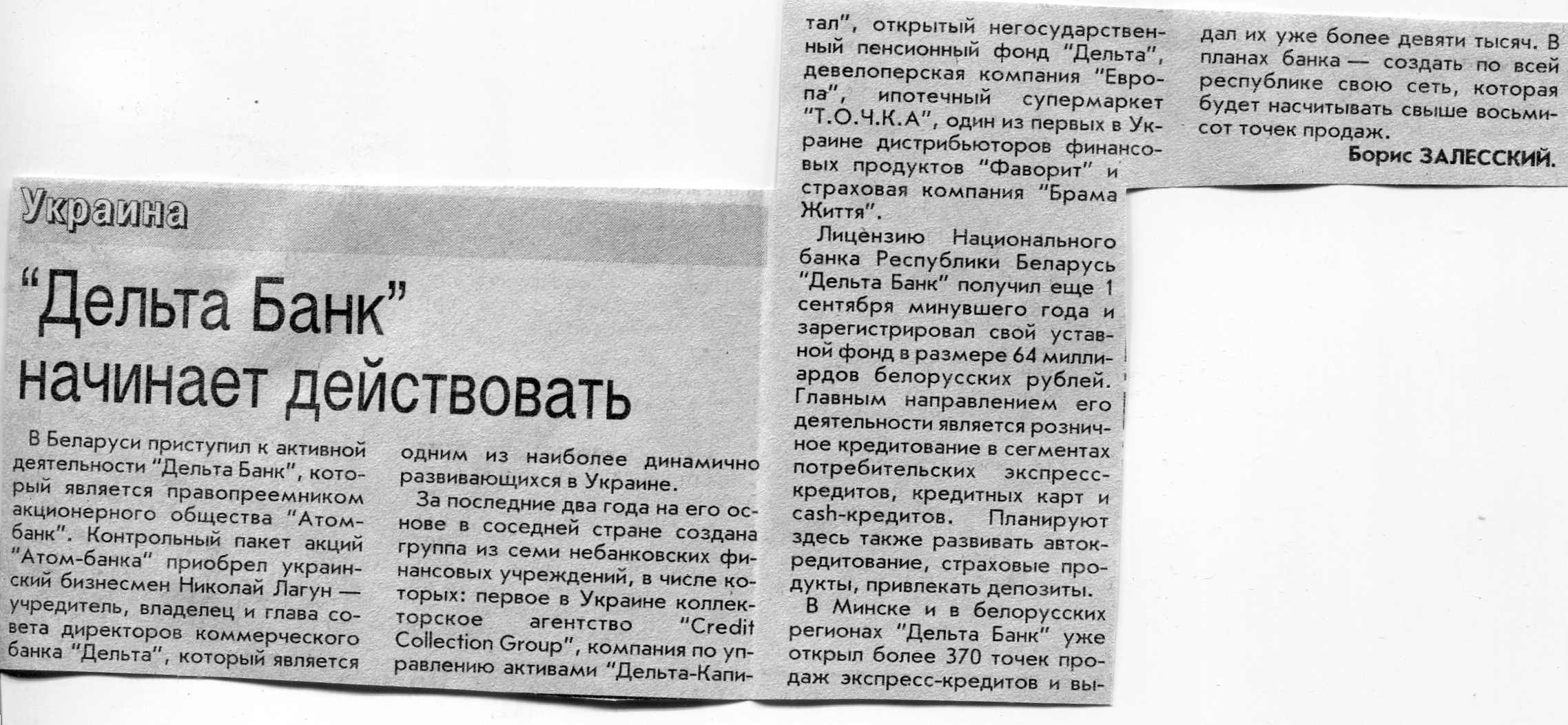 Украина

"Дельта Банк" начинает действовать

В Беларуси приступил к активной деятельности "Дельта Банк", который является правопреемником акционерного общества "Атом-банк". Контрольный пакет акций "Атом-банка" приобрел украинский бизнесмен Николай Лагун — учредитель, владелец и глава совета директоров коммерческого банка "Дельта", который является одним из наиболее динамично развивающихся в Украине.

За последние два года на его основе в соседней стране создана группа из семи небанковских финансовых учреждений, в числе которых: первое в Украине коллекторское агентство "Credit Collection Group", компания по управлению активами "Дельта-Капитал", открытый негосударственный пенсионный фонд "Дельта", девелоперская компания "Европа", ипотечный супермаркет "Т.О.Ч.К.А", один из первых в Украине дистрибьюторов финансовых продуктов "Фаворит" и страховая компания "Брама Життя".

Лицензию Национального банка Республики Беларусь "Дельта Банк" получил еще 1 сентября минувшего года и зарегистрировал свой уставной фонд в размере 64 миллиардов белорусских рублей. Главным направлением его деятельности является розничное кредитование в сегментах потребительских экспресс-кредитов, кредитных карт и cash-кредитов. Планируют здесь также развивать автокредитование, страховые продукты, привлекать депозиты.

В Минске и в белорусских регионах "Дельта Банк" уже открыл более 370 точек продаж экспресс-кредитов и выдал их уже более девяти тысяч. В планах банка — создать по всей республике свою сеть, которая будет насчитывать свыше восьмисот точек продаж.

Борис ЗАЛЕССКИЙ.